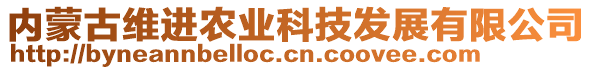 内蒙古维进农业科技发展有限公司
http://byneannbelloc.cn.coovee.com